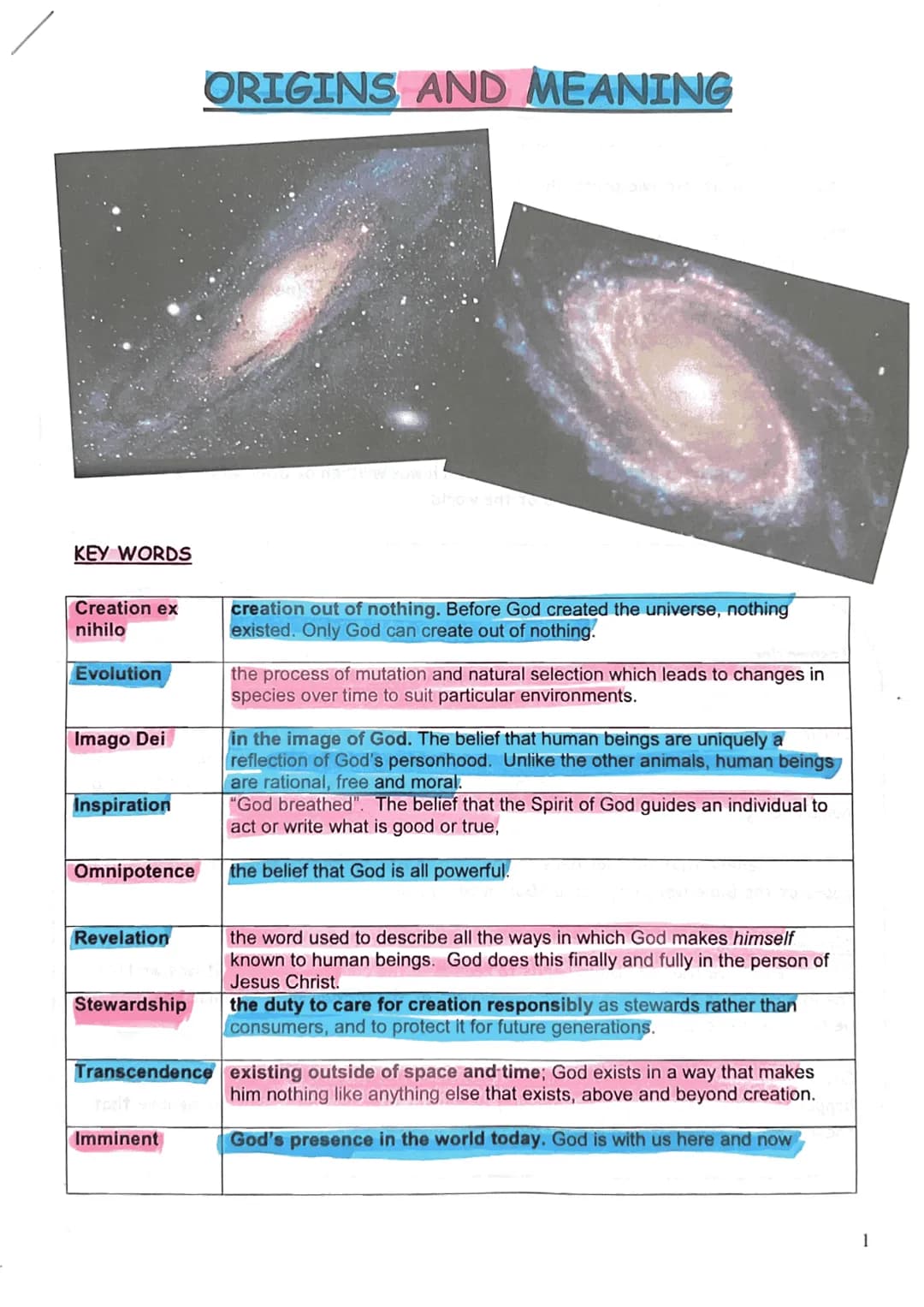 ORIGINS AND MEANING

KEY WORDS

| Creation ex nihilo | creation out of nothing. Before God created the universe, nothing existed. Only God can create out of nothing. |
|---|---|
| Evolution | the process of mutation and natural selection which leads to changes in species over time to suit particular environments. |
| Imago Dei | in the image of God. The belief that human beings are uniquely a reflection of God's personhood. Unlike the other animals, human beings are rational, free and moral. |
| Inspiration | "God breathed". The belief that the Spirit of God guides an individual to act or write what is good or true, |
| Omnipotence | the belief that God is all powerful. |
| Revelation | the word used to describe all the ways in which God makes himself known to human beings. God does this finally and fully in the person of Jesus Christ. |
| Stewardship | the duty to care for creation responsibly as stewards rather than consumers, and to protect it for future generations. |
| Transcendence | existing outside of space and time; God exists in a way that makes him nothing like anything else that exists, above and beyond creation. |
| Imminent | God's presence in the world today. God is with us here and now |

1